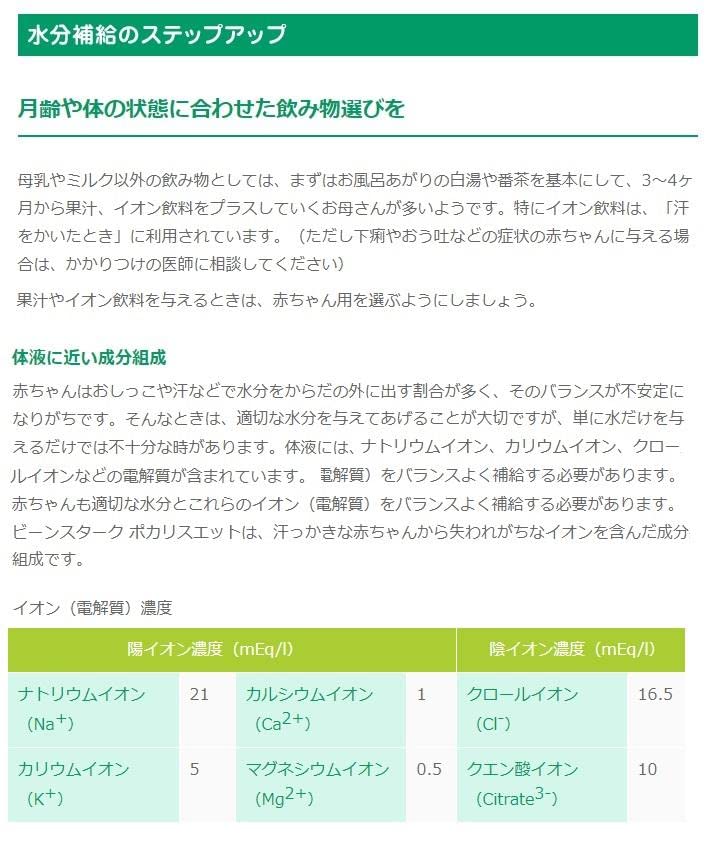 水分補給のステップアップ

月齢や体の状態に合わせた飲み物選びを

母乳やミルク以外の飲み物としては、まずはお風呂あがりの白湯や番茶を基本にして、3～4ヶ月から果汁、イオン飲料をプラスしていくお母さんが多いようです。特にイオン飲料は、「汗をかいたとき」に利用されています。（ただし下痢やおう吐などの症状の赤ちゃんに与える場合は、かかりつけの医師に相談してください）

果汁やイオン飲料を与えるときは、赤ちゃん用を選ぶようにしましょう。

体液に近い成分組成

赤ちゃんはおしっこや汗などで水分をからだの外に出す割合が多く、そのバランスが不安定になりがちです。そんなときは、適切な水分を与えてあげることが大切ですが、単に水だけを与えるだけでは不十分な時があります。体液には、ナトリウムイオン、カリウムイオン、クロールイオンなどの電解質が含まれています。 電解質）をバランスよく補給する必要があります。赤ちゃんも適切な水分とこれらのイオン（電解質）をバランスよく補給する必要があります。ビーンスターク ポカリスエットは、汗っかきな赤ちゃんから失われがちなイオンを含んだ成分組成です。

イオン（電解質）濃度

| 陽イオン濃度（mEq/l） | | | | 陰イオン濃度（mEq/l） | |
|---|---|---|---|---|---|
| ナトリウムイオン（$Na^+$） | 21 | カルシウムイオン（$Ca^{2+}$） | 1 | クロールイオン（$Cl^-$） | 16.5 |
| カリウムイオン（$K^+$） | 5 | マグネシウムイオン（$Mg^{2+}$） | 0.5 | クエン酸イオン（$Citrate^{3-}$） | 10 |